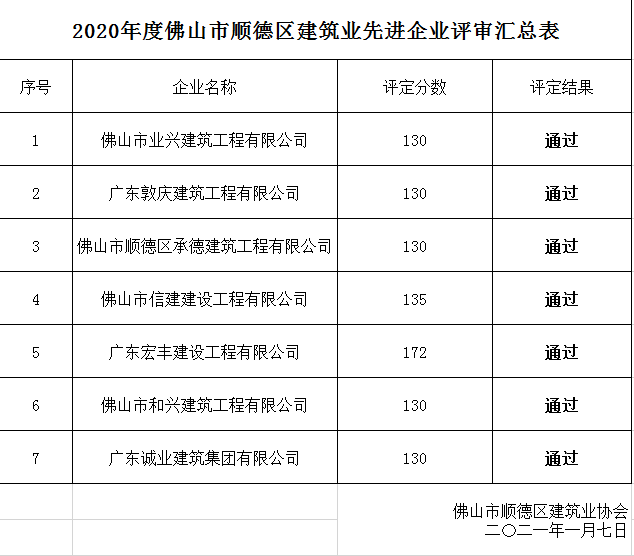 2020年度佛山市顺德区建筑业先进企业评审汇总表

| 序号 | 企业名称 | 评定分数 | 评定结果 |
|---|---|---|---|
| 1 | 佛山市业兴建筑工程有限公司 | 130 | 通过 |
| 2 | 广东敦庆建筑工程有限公司 | 130 | 通过 |
| 3 | 佛山市顺德区承德建筑工程有限公司 | 130 | 通过 |
| 4 | 佛山市信建建设工程有限公司 | 135 | 通过 |
| 5 | 广东宏丰建设工程有限公司 | 172 | 通过 |
| 6 | 佛山市和兴建筑工程有限公司 | 130 | 通过 |
| 7 | 广东诚业建筑集团有限公司 | 130 | 通过 |

佛山市顺德区建筑业协会
二〇二一年一月七日